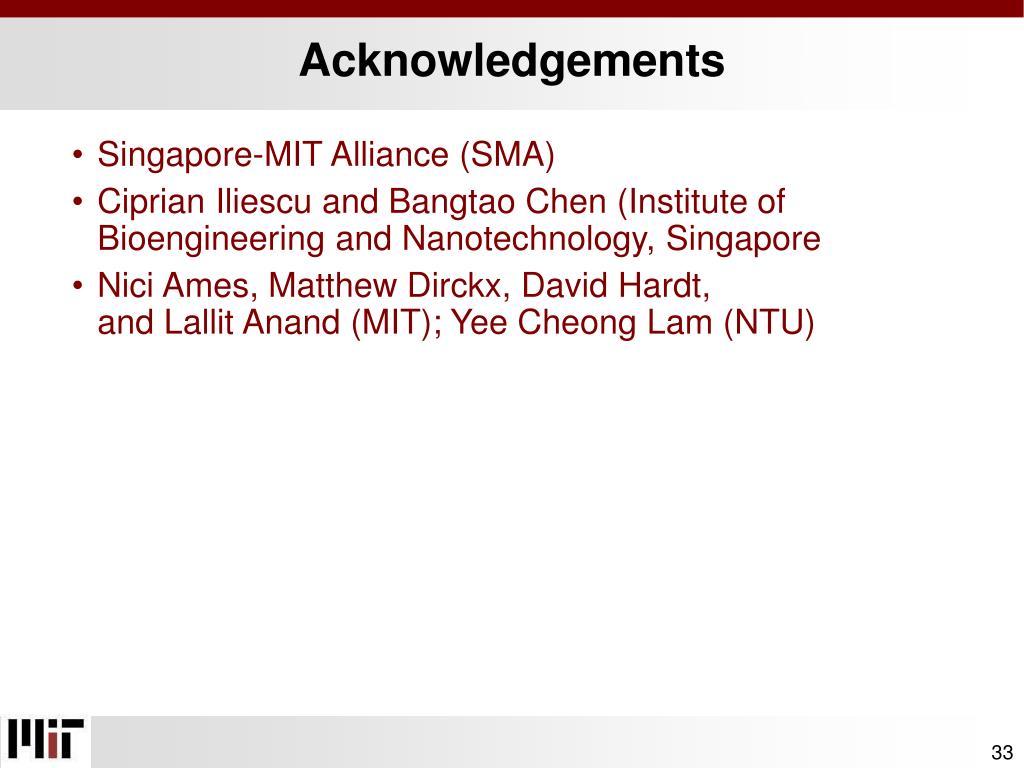 Acknowledgements

• Singapore-MIT Alliance (SMA)
• Ciprian Iliescu and Bangtao Chen (Institute of Bioengineering and Nanotechnology, Singapore
• Nici Ames, Matthew Dirckx, David Hardt, and Lallit Anand (MIT); Yee Cheong Lam (NTU)

MIT

33